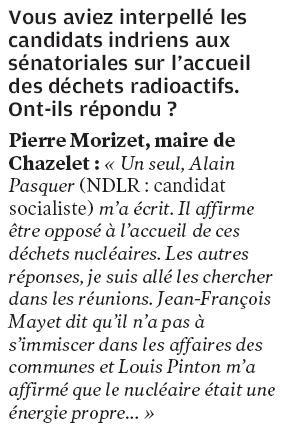 Vous aviez interpellé les candidats indriens aux sénatoriales sur l'accueil des déchets radioactifs. Ont-ils répondu ?

Pierre Morizet, maire de Chazelet : « Un seul, Alain Pasquer (NDLR : candidat socialiste) m'a écrit. Il affirme être opposé à l'accueil de ces déchets nucléaires. Les autres réponses, je suis allé les chercher dans les réunions. Jean-François Mayet dit qu'il n'a pas à s'immiscer dans les affaires des communes et Louis Pinton m'a affirmé que le nucléaire était une énergie propre... »